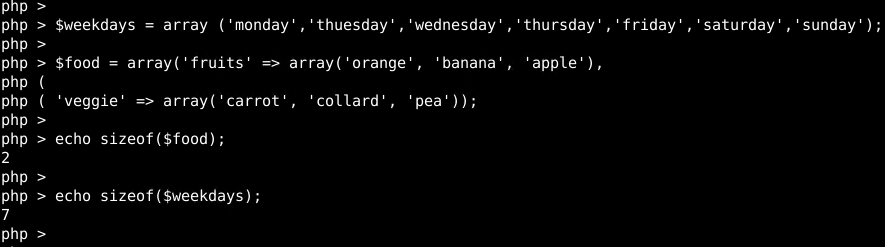 php >
php > $weekdays = array ('monday','thuesday','wednesday','thursday','friday','saturday','sunday');
php >
php > $food = array('fruits' => array('orange', 'banana', 'apple'),
php (
php ( 'veggie' => array('carrot', 'collard', 'pea'));
php >
php > echo sizeof($food);
2
php >
php > echo sizeof($weekdays);
7
php >